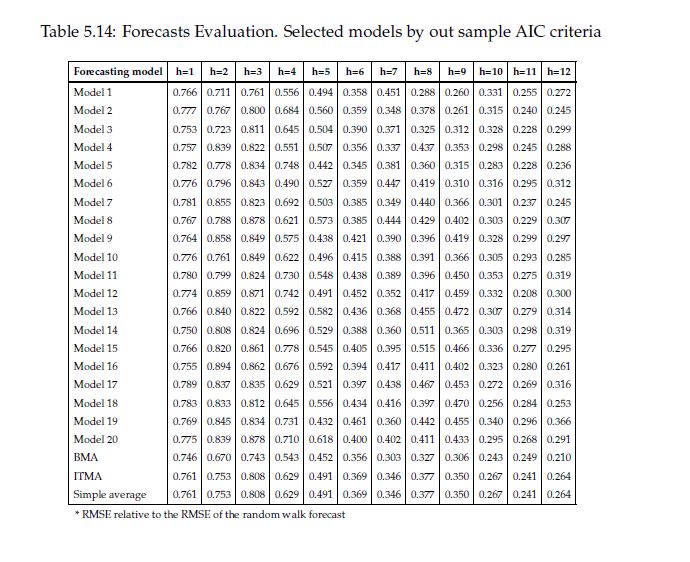 Table 5.14: Forecasts Evaluation. Selected models by out sample AIC criteria

| Forecasting model | h=1 | h=2 | h=3 | h=4 | h=5 | h=6 | h=7 | h=8 | h=9 | h=10 | h=11 | h=12 |
|---|---|---|---|---|---|---|---|---|---|---|---|---|
| Model 1 | 0.766 | 0.711 | 0.761 | 0.556 | 0.494 | 0.358 | 0.451 | 0.288 | 0.260 | 0.331 | 0.255 | 0.272 |
| Model 2 | 0.777 | 0.767 | 0.800 | 0.684 | 0.560 | 0.359 | 0.348 | 0.378 | 0.261 | 0.315 | 0.240 | 0.245 |
| Model 3 | 0.753 | 0.723 | 0.811 | 0.645 | 0.504 | 0.390 | 0.371 | 0.325 | 0.312 | 0.328 | 0.228 | 0.299 |
| Model 4 | 0.757 | 0.839 | 0.822 | 0.551 | 0.507 | 0.356 | 0.337 | 0.437 | 0.353 | 0.298 | 0.245 | 0.288 |
| Model 5 | 0.782 | 0.778 | 0.834 | 0.748 | 0.442 | 0.345 | 0.381 | 0.360 | 0.315 | 0.283 | 0.228 | 0.236 |
| Model 6 | 0.776 | 0.796 | 0.843 | 0.490 | 0.527 | 0.359 | 0.447 | 0.419 | 0.310 | 0.316 | 0.295 | 0.312 |
| Model 7 | 0.781 | 0.855 | 0.823 | 0.692 | 0.503 | 0.385 | 0.349 | 0.440 | 0.366 | 0.301 | 0.237 | 0.245 |
| Model 8 | 0.767 | 0.788 | 0.878 | 0.621 | 0.573 | 0.385 | 0.444 | 0.429 | 0.402 | 0.303 | 0.229 | 0.307 |
| Model 9 | 0.764 | 0.858 | 0.849 | 0.575 | 0.438 | 0.421 | 0.390 | 0.396 | 0.419 | 0.328 | 0.299 | 0.297 |
| Model 10 | 0.776 | 0.761 | 0.849 | 0.622 | 0.496 | 0.415 | 0.388 | 0.391 | 0.366 | 0.305 | 0.293 | 0.285 |
| Model 11 | 0.780 | 0.799 | 0.824 | 0.730 | 0.548 | 0.438 | 0.389 | 0.396 | 0.450 | 0.353 | 0.275 | 0.319 |
| Model 12 | 0.774 | 0.859 | 0.871 | 0.742 | 0.491 | 0.452 | 0.352 | 0.417 | 0.459 | 0.332 | 0.208 | 0.300 |
| Model 13 | 0.766 | 0.840 | 0.822 | 0.592 | 0.582 | 0.436 | 0.368 | 0.455 | 0.472 | 0.307 | 0.279 | 0.314 |
| Model 14 | 0.750 | 0.808 | 0.824 | 0.696 | 0.529 | 0.388 | 0.360 | 0.511 | 0.365 | 0.303 | 0.298 | 0.319 |
| Model 15 | 0.766 | 0.820 | 0.861 | 0.778 | 0.545 | 0.405 | 0.395 | 0.515 | 0.466 | 0.336 | 0.277 | 0.295 |
| Model 16 | 0.755 | 0.894 | 0.862 | 0.676 | 0.592 | 0.394 | 0.417 | 0.411 | 0.402 | 0.323 | 0.280 | 0.261 |
| Model 17 | 0.789 | 0.837 | 0.835 | 0.629 | 0.521 | 0.397 | 0.438 | 0.467 | 0.453 | 0.272 | 0.269 | 0.316 |
| Model 18 | 0.783 | 0.833 | 0.812 | 0.645 | 0.556 | 0.434 | 0.416 | 0.397 | 0.470 | 0.256 | 0.284 | 0.253 |
| Model 19 | 0.769 | 0.845 | 0.834 | 0.731 | 0.432 | 0.461 | 0.360 | 0.442 | 0.455 | 0.340 | 0.296 | 0.366 |
| Model 20 | 0.775 | 0.839 | 0.878 | 0.710 | 0.618 | 0.400 | 0.402 | 0.411 | 0.433 | 0.295 | 0.268 | 0.291 |
| BMA | 0.746 | 0.670 | 0.743 | 0.543 | 0.452 | 0.356 | 0.303 | 0.327 | 0.306 | 0.243 | 0.249 | 0.210 |
| ITMA | 0.761 | 0.753 | 0.808 | 0.629 | 0.491 | 0.369 | 0.346 | 0.377 | 0.350 | 0.267 | 0.241 | 0.264 |
| Simple average | 0.761 | 0.753 | 0.808 | 0.629 | 0.491 | 0.369 | 0.346 | 0.377 | 0.350 | 0.267 | 0.241 | 0.264 |

* RMSE relative to the RMSE of the random walk forecast